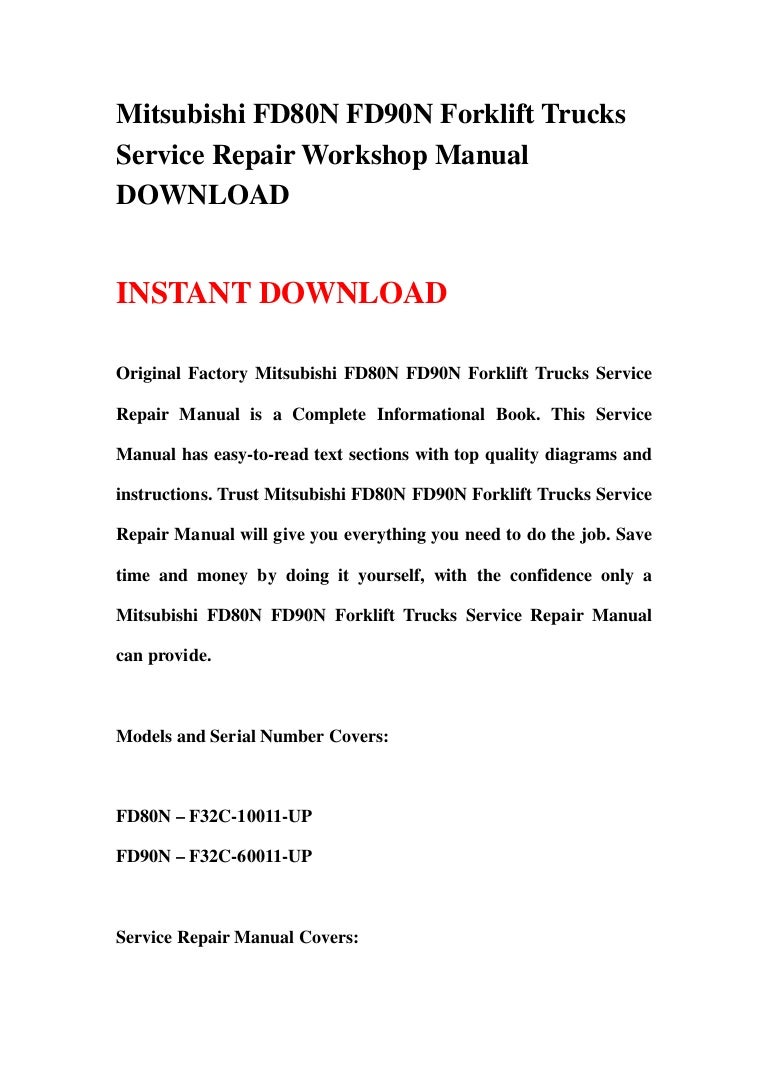 Mitsubishi FD80N FD90N Forklift Trucks Service Repair Workshop Manual DOWNLOAD

INSTANT DOWNLOAD

Original Factory Mitsubishi FD80N FD90N Forklift Trucks Service Repair Manual is a Complete Informational Book. This Service Manual has easy-to-read text sections with top quality diagrams and instructions. Trust Mitsubishi FD80N FD90N Forklift Trucks Service Repair Manual will give you everything you need to do the job. Save time and money by doing it yourself, with the confidence only a Mitsubishi FD80N FD90N Forklift Trucks Service Repair Manual can provide.

Models and Serial Number Covers:

FD80N – F32C-10011-UP
FD90N – F32C-60011-UP

Service Repair Manual Covers: